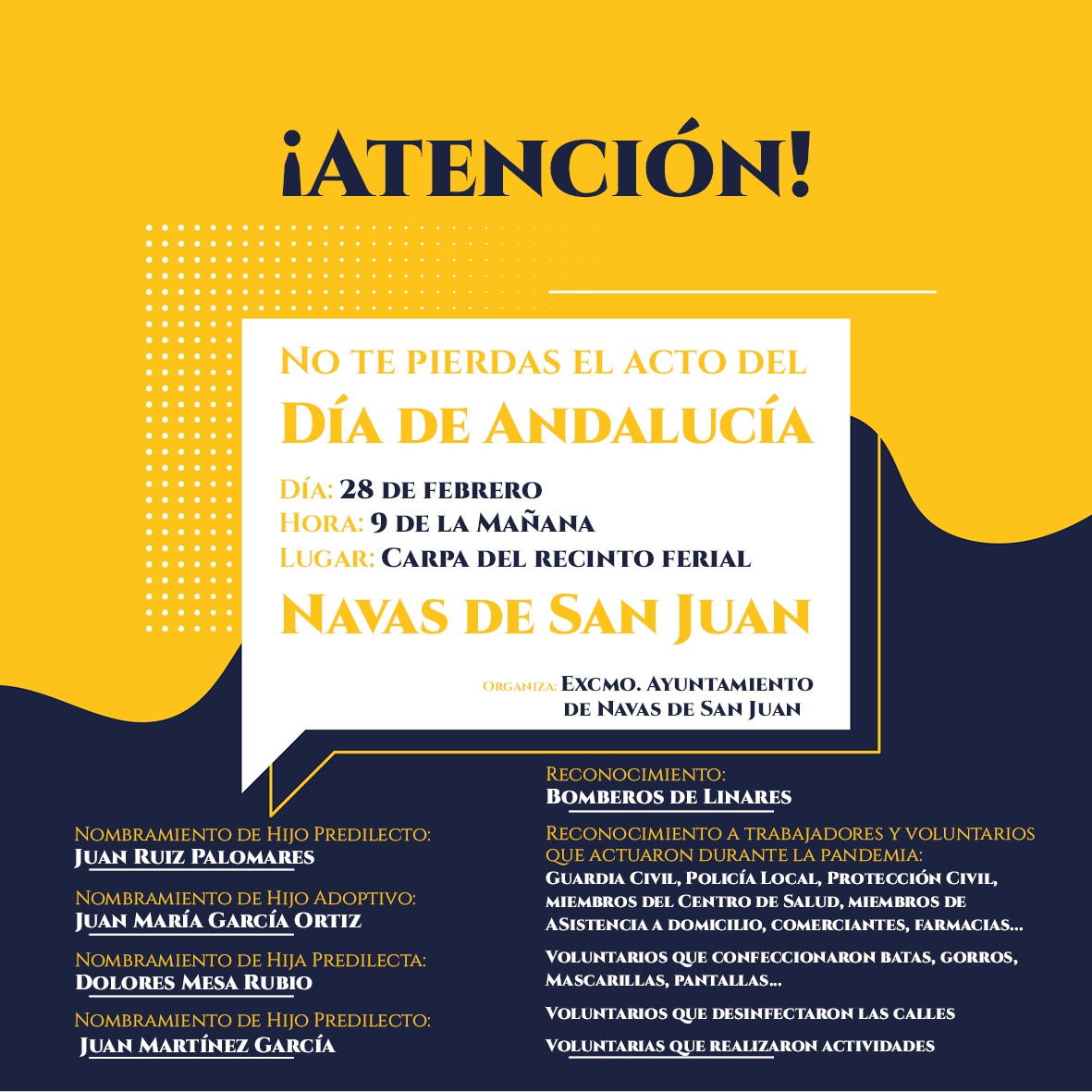 ¡ATENCIÓN!

NO TE PIERDAS EL ACTO DEL
DÍA DE ANDALUCÍA

DÍA: 28 DE FEBRERO
HORA: 9 DE LA MAÑANA
LUGAR: CARPA DEL RECINTO FERIAL

NAVAS DE SAN JUAN

ORGANIZA: EXCMO. AYUNTAMIENTO DE NAVAS DE SAN JUAN

NOMBRAMIENTO DE HIJO PREDILECTO:
JUAN RUIZ PALOMARES

NOMBRAMIENTO DE HIJO ADOPTIVO:
JUAN MARÍA GARCÍA ORTIZ

NOMBRAMIENTO DE HIJA PREDILECTA:
DOLORES MESA RUBIO

NOMBRAMIENTO DE HIJO PREDILECTO:
JUAN MARTÍNEZ GARCÍA

RECONOCIMIENTO:
BOMBEROS DE LINARES

RECONOCIMIENTO A TRABAJADORES Y VOLUNTARIOS QUE ACTUARON DURANTE LA PANDEMIA:
GUARDIA CIVIL, POLICÍA LOCAL, PROTECCIÓN CIVIL, MIEMBROS DEL CENTRO DE SALUD, MIEMBROS DE ASISTENCIA A DOMICILIO, COMERCIANTES, FARMACIAS...

VOLUNTARIOS QUE CONFECCIONARON BATAS, GORROS, MASCARILLAS, PANTALLAS...

VOLUNTARIOS QUE DESINFECTARON LAS CALLES

VOLUNTARIAS QUE REALIZARON ACTIVIDADES